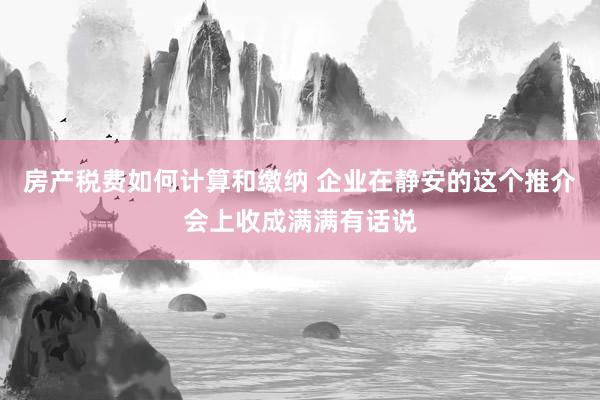 房产税费如何计算和缴纳 企业在静安的这个推介会上收成满满有话说